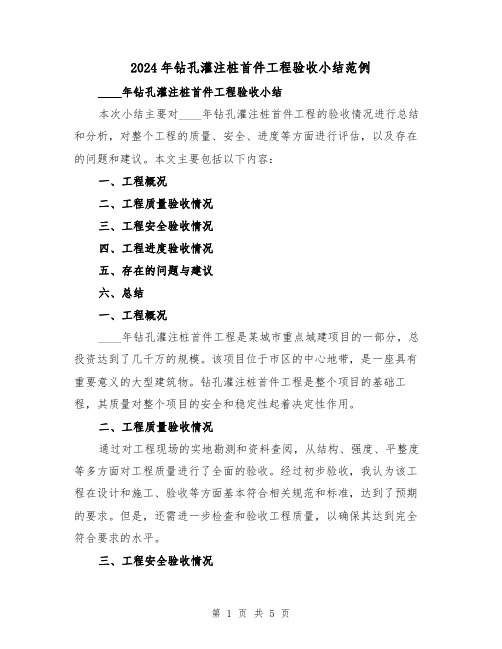 2024年钻孔灌注桩首件工程验收小结范例

____年钻孔灌注桩首件工程验收小结

本次小结主要对____年钻孔灌注桩首件工程的验收情况进行总结和分析，对整个工程的质量、安全、进度等方面进行评估，以及存在的问题和建议。本文主要包括以下内容：

一、工程概况

二、工程质量验收情况

三、工程安全验收情况

四、工程进度验收情况

五、存在的问题与建议

六、总结

一、工程概况

____年钻孔灌注桩首件工程是某城市重点城建项目的一部分，总投资达到了几千万的规模。该项目位于市区的中心地带，是一座具有重要意义的大型建筑物。钻孔灌注桩首件工程是整个项目的基础工程，其质量对整个项目的安全和稳定性起着决定性作用。

二、工程质量验收情况

通过对工程现场的实地勘测和资料查阅，从结构、强度、平整度等多方面对工程质量进行了全面的验收。经过初步验收，我认为该工程在设计和施工、验收等方面基本符合相关规范和标准，达到了预期的要求。但是，还需进一步检查和验收工程质量，以确保其达到完全符合要求的水平。

三、工程安全验收情况

第 1 页 共 5 页